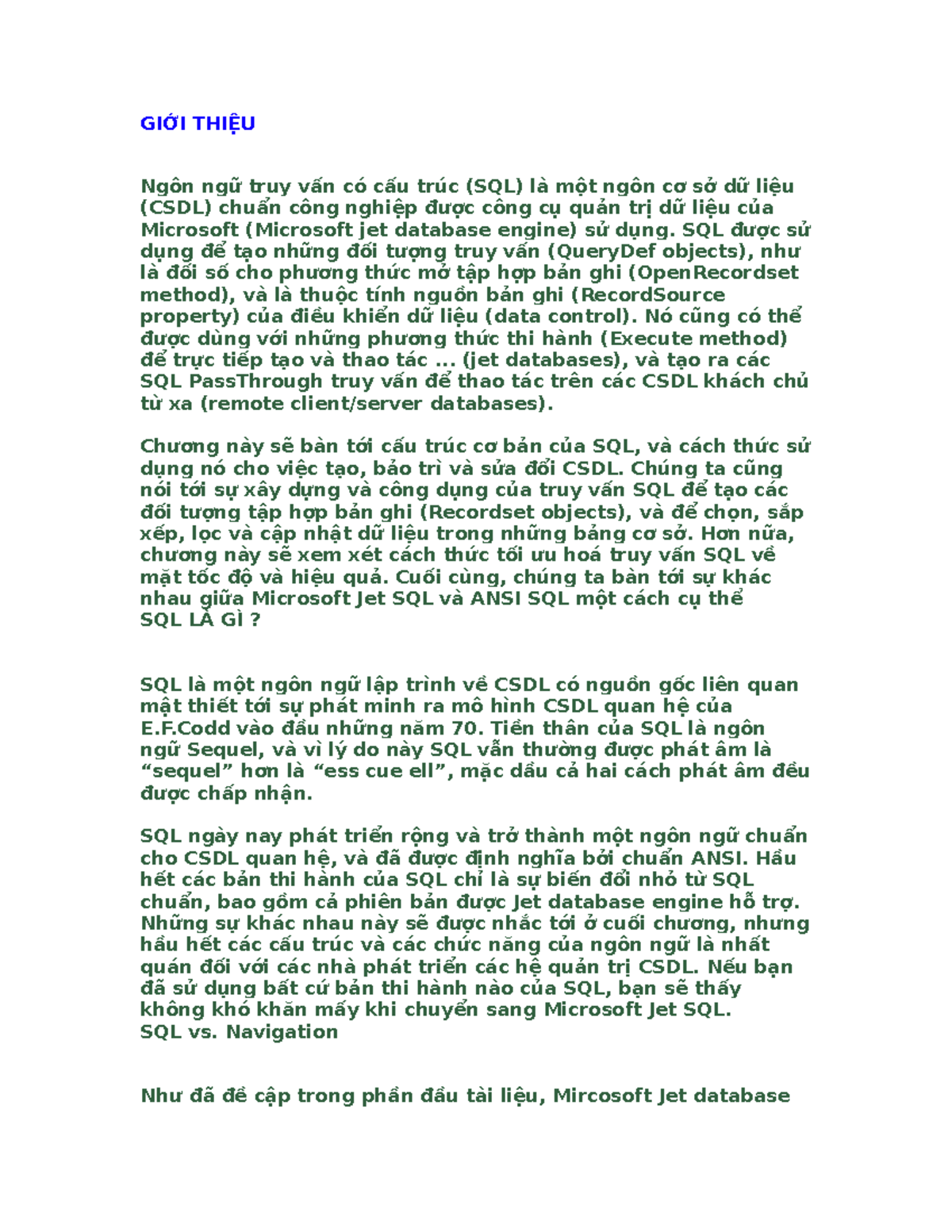 GIỚI THIỆU

Ngôn ngữ truy vấn có cấu trúc (SQL) là một ngôn cơ sở dữ liệu (CSDL) chuẩn công nghiệp được công cụ quản trị dữ liệu của Microsoft (Microsoft jet database engine) sử dụng. SQL được sử dụng để tạo những đối tượng truy vấn (QueryDef objects), như là đối số cho phương thức mở tập hợp bản ghi (OpenRecordset method), và là thuộc tính nguồn bản ghi (RecordSource property) của điều khiển dữ liệu (data control). Nó cũng có thể được dùng với những phương thức thi hành (Execute method) để trực tiếp tạo và thao tác ... (jet databases), và tạo ra các SQL PassThrough truy vấn để thao tác trên các CSDL khách chủ từ xa (remote client/server databases).

Chương này sẽ bàn tới cấu trúc cơ bản của SQL, và cách thức sử dụng nó cho việc tạo, bảo trì và sửa đổi CSDL. Chúng ta cũng nói tới sự xây dựng và công dụng của truy vấn SQL để tạo các đối tượng tập hợp bản ghi (Recordset objects), và để chọn, sắp xếp, lọc và cập nhật dữ liệu trong những bảng cơ sở. Hơn nữa, chương này sẽ xem xét cách thức tối ưu hoá truy vấn SQL về mặt tốc độ và hiệu quả. Cuối cùng, chúng ta bàn tới sự khác nhau giữa Microsoft Jet SQL và ANSI SQL một cách cụ thể
SQL LÀ GÌ ?

SQL là một ngôn ngữ lập trình về CSDL có nguồn gốc liên quan mật thiết tới sự phát minh ra mô hình CSDL quan hệ của E.F.Codd vào đầu những năm 70. Tiền thân của SQL là ngôn ngữ Sequel, và vì lý do này SQL vẫn thường được phát âm là “sequel” hơn là “ess cue ell”, mặc dầu cả hai cách phát âm đều được chấp nhận.

SQL ngày nay phát triển rộng và trở thành một ngôn ngữ chuẩn cho CSDL quan hệ, và đã được định nghĩa bởi chuẩn ANSI. Hầu hết các bản thi hành của SQL chỉ là sự biến đổi nhỏ từ SQL chuẩn, bao gồm cả phiên bản được Jet database engine hỗ trợ. Những sự khác nhau này sẽ được nhắc tới ở cuối chương, nhưng hầu hết các cấu trúc và các chức năng của ngôn ngữ là nhất quán đối với các nhà phát triển các hệ quản trị CSDL. Nếu bạn đã sử dụng bất cứ bản thi hành nào của SQL, bạn sẽ thấy không khó khăn mấy khi chuyển sang Microsoft Jet SQL.
SQL vs. Navigation

Như đã đề cập trong phần đầu tài liệu, Mircosoft Jet database